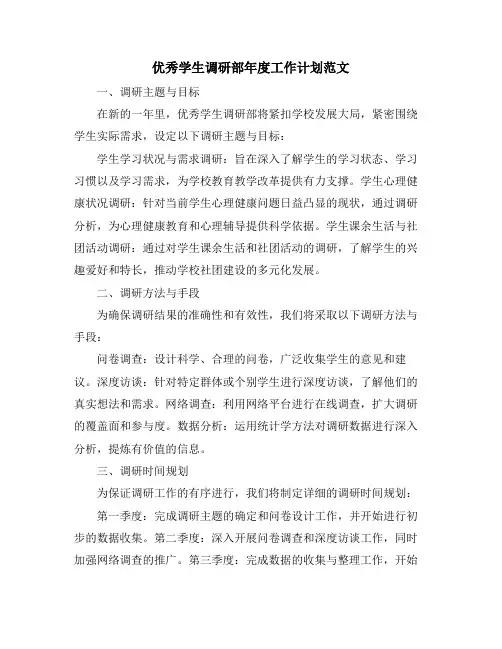 优秀学生调研部年度工作计划范文

一、调研主题与目标

在新的一年里，优秀学生调研部将紧扣学校发展大局，紧密围绕学生实际需求，设定以下调研主题与目标：

学生学习状况与需求调研：旨在深入了解学生的学习状态、学习习惯以及学习需求，为学校教育教学改革提供有力支撑。学生心理健康状况调研：针对当前学生心理健康问题日益凸显的现状，通过调研分析，为心理健康教育和心理辅导提供科学依据。学生课余生活与社团活动调研：通过对学生课余生活和社团活动的调研，了解学生的兴趣爱好和特长，推动学校社团建设的多元化发展。

二、调研方法与手段

为确保调研结果的准确性和有效性，我们将采取以下调研方法与手段：

问卷调查：设计科学、合理的问卷，广泛收集学生的意见和建议。深度访谈：针对特定群体或个别学生进行深度访谈，了解他们的真实想法和需求。网络调查：利用网络平台进行在线调查，扩大调研的覆盖面和参与度。数据分析：运用统计学方法对调研数据进行深入分析，提炼有价值的信息。

三、调研时间规划

为保证调研工作的有序进行，我们将制定详细的调研时间规划：

第一季度：完成调研主题的确定和问卷设计工作，并开始进行初步的数据收集。第二季度：深入开展问卷调查和深度访谈工作，同时加强网络调查的推广。第三季度：完成数据的收集与整理工作，开始